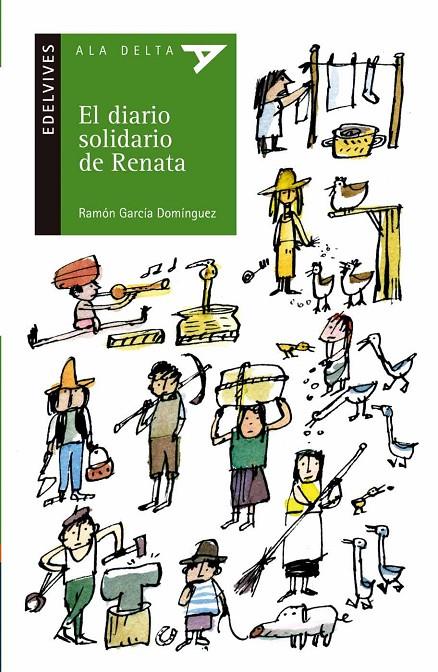 EDELVIVES

ALA DELTA

El diario solidario de Renata

Ramón García Domínguez